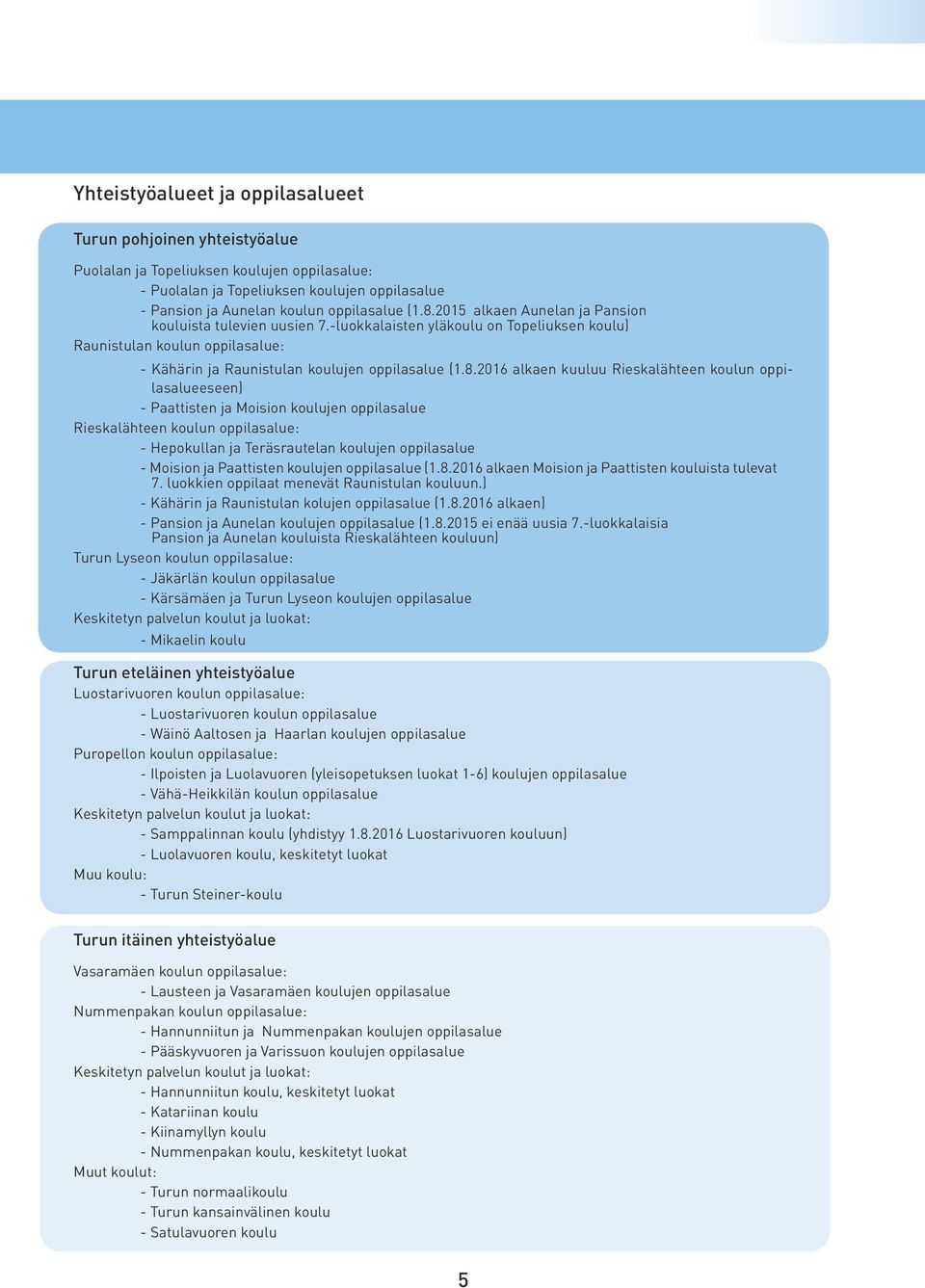 Yhteistyöalueet ja oppilasalueet

Turun pohjoinen yhteistyöalue

Puolalan ja Topeliuksen koulujen oppilasalue:
- Puolalan ja Topeliuksen koulujen oppilasalue
- Pansion ja Aunelan koulun oppilasalue (1.8.2015 alkaen Aunelan ja Pansion kouluista tulevien uusien 7.-luokkalaisten yläkoulu on Topeliuksen koulu)
Raunistulan koulun oppilasalue:
- Kähärin ja Raunistulan koulujen oppilasalue (1.8.2016 alkaen kuuluu Rieskalähteen koulun oppilasalueeseen)
- Paattisten ja Moision koulujen oppilasalue
Rieskalähteen koulun oppilasalue:
- Hepokullan ja Teräsrautelan koulujen oppilasalue
- Moision ja Paattisten koulujen oppilasalue (1.8.2016 alkaen Moision ja Paattisten kouluista tulevat 7. luokkien oppilaat menevät Raunistulan kouluun.)
- Kähärin ja Raunistulan kolujen oppilasalue (1.8.2016 alkaen)
- Pansion ja Aunelan koulujen oppilasalue (1.8.2015 ei enää uusia 7.-luokkalaisia Pansion ja Aunelan kouluista Rieskalähteen kouluun)
Turun Lyseon koulun oppilasalue:
- Jäkärlän koulun oppilasalue
- Kärsämäen ja Turun Lyseon koulujen oppilasalue
Keskitetyn palvelun koulut ja luokat:
- Mikaelin koulu

Turun eteläinen yhteistyöalue
Luostarivuoren koulun oppilasalue:
- Luostarivuoren koulun oppilasalue
- Wäinö Aaltosen ja Haarlan koulujen oppilasalue
Puropellon koulun oppilasalue:
- Ilpoisten ja Luolavuoren (yleisopetuksen luokat 1-6) koulujen oppilasalue
- Vähä-Heikkilän koulun oppilasalue
Keskitetyn palvelun koulut ja luokat:
- Samppalinnan koulu (yhdistyy 1.8.2016 Luostarivuoren kouluun)
- Luolavuoren koulu, keskitetyt luokat
Muu koulu:
- Turun Steiner-koulu

Turun itäinen yhteistyöalue

Vasaramäen koulun oppilasalue:
- Lausteen ja Vasaramäen koulujen oppilasalue
Nummenpakan koulun oppilasalue:
- Hannunniitun ja Nummenpakan koulujen oppilasalue
- Pääskyvuoren ja Varissuon koulujen oppilasalue
Keskitetyn palvelun koulut ja luokat:
- Hannunniitun koulu, keskitetyt luokat
- Katariinan koulu
- Kiinamyllyn koulu
- Nummenpakan koulu, keskitetyt luokat
Muut koulut:
- Turun normaalikoulu
- Turun kansainvälinen koulu
- Satulavuoren koulu

5